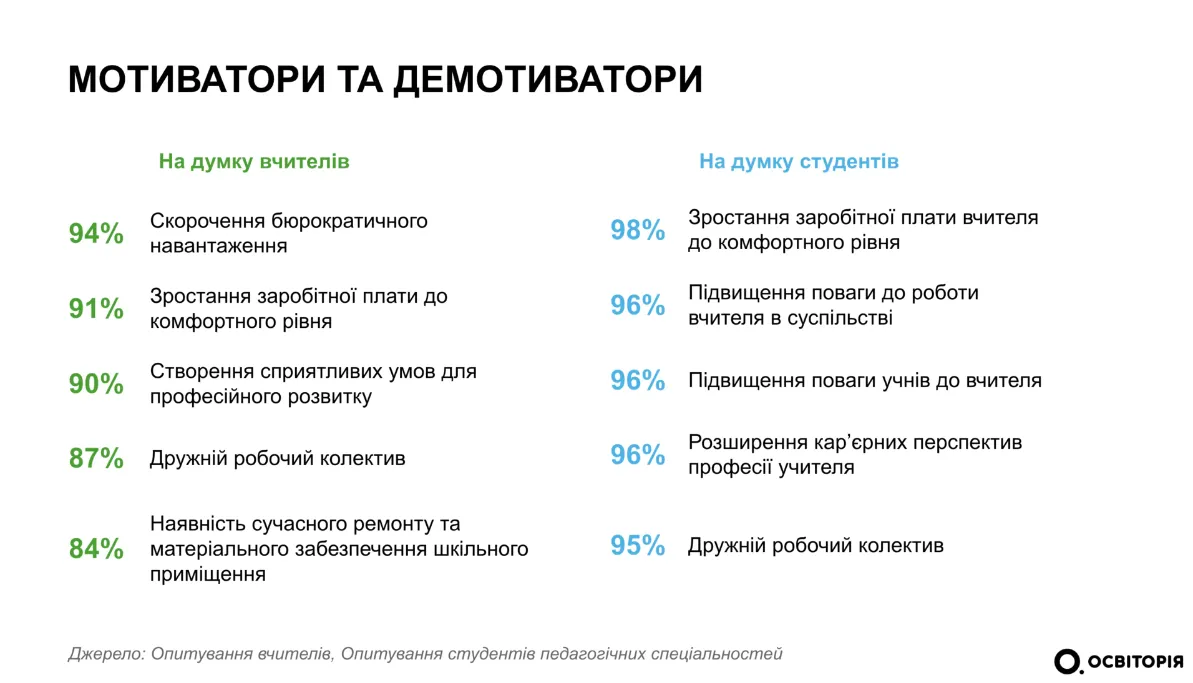 МОТИВАТОРИ ТА ДЕМОТИВАТОРИ

На думку вчителів

94% Скорочення бюрократичного навантаження

91% Зростання заробітної плати до комфортного рівня

90% Створення сприятливих умов для професійного розвитку

87% Дружній робочий колектив

84% Наявність сучасного ремонту та матеріального забезпечення шкільного приміщення

На думку студентів

98% Зростання заробітної плати вчителя до комфортного рівня

96% Підвищення поваги до роботи вчителя в суспільстві

96% Підвищення поваги учнів до вчителя

96% Розширення кар'єрних перспектив професії учителя

95% Дружній робочий колектив

Джерело: Опитування вчителів, Опитування студентів педагогічних спеціальностей

ОСВІТОРІЯ